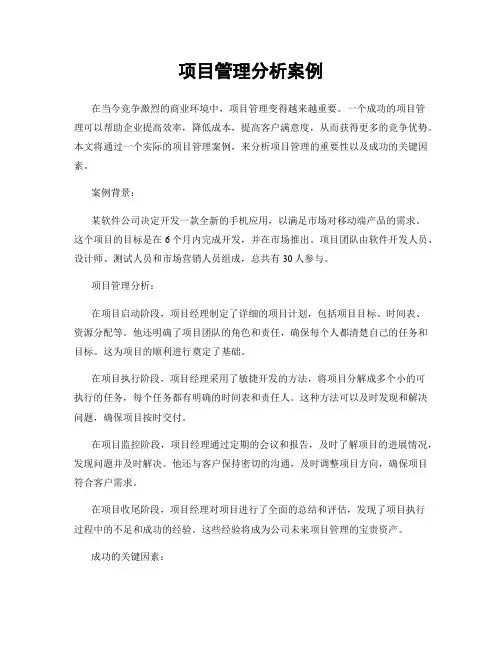 项目管理分析案例

在当今竞争激烈的商业环境中，项目管理变得越来越重要。一个成功的项目管理可以帮助企业提高效率，降低成本，提高客户满意度，从而获得更多的竞争优势。本文将通过一个实际的项目管理案例，来分析项目管理的重要性以及成功的关键因素。

案例背景：

某软件公司决定开发一款全新的手机应用，以满足市场对移动端产品的需求。这个项目的目标是在 6 个月内完成开发，并在市场推出。项目团队由软件开发人员、设计师、测试人员和市场营销人员组成，总共有 30 人参与。

项目管理分析：

在项目启动阶段，项目经理制定了详细的项目计划，包括项目目标、时间表、资源分配等。他还明确了项目团队的角色和责任，确保每个人都清楚自己的任务和目标。这为项目的顺利进行奠定了基础。

在项目执行阶段，项目经理采用了敏捷开发的方法，将项目分解成多个小的可执行的任务，每个任务都有明确的时间表和责任人。这种方法可以及时发现和解决问题，确保项目按时交付。

在项目监控阶段，项目经理通过定期的会议和报告，及时了解项目的进展情况，发现问题并及时解决。他还与客户保持密切的沟通，及时调整项目方向，确保项目符合客户需求。

在项目收尾阶段，项目经理对项目进行了全面的总结和评估，发现了项目执行过程中的不足和成功的经验。这些经验将成为公司未来项目管理的宝贵资产。

成功的关键因素：